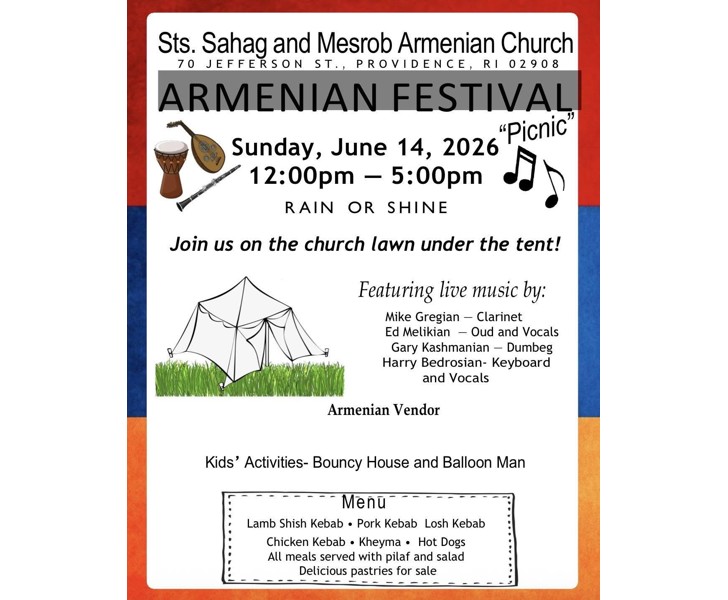 Sts. Sahag and Mesrob Armenian Church
70 JEFFERSON ST., PROVIDENCE, RI 02908

ARMENIAN FESTIVAL

"Picnic"

Sunday, June 14, 2026
12:00pm — 5:00pm

RAIN OR SHINE

Join us on the church lawn under the tent!

Featuring live music by:

Mike Gregian — Clarinet
Ed Melikian — Oud and Vocals
Gary Kashmanian — Dumbeg
Harry Bedrosian- Keyboard and Vocals

Armenian Vendor

Kids' Activities- Bouncy House and Balloon Man

Menu
Lamb Shish Kebab • Pork Kebab Losh Kebab
Chicken Kebab • Kheyma • Hot Dogs
All meals served with pilaf and salad
Delicious pastries for sale